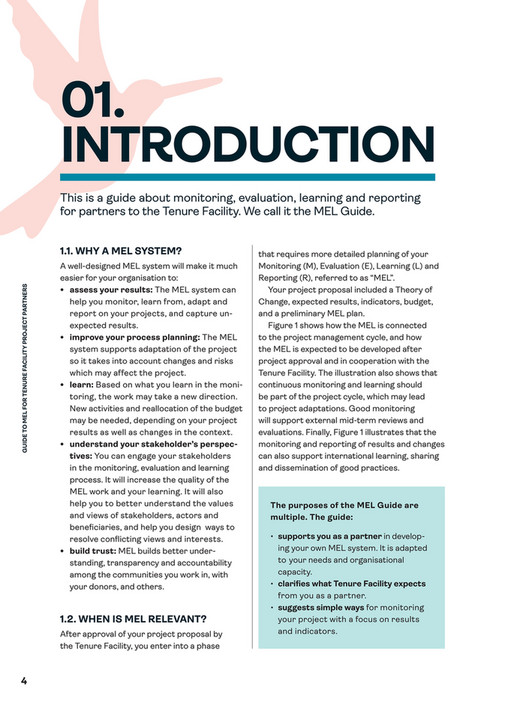 01.
INTRODUCTION

This is a guide about monitoring, evaluation, learning and reporting for partners to the Tenure Facility. We call it the MEL Guide.

GUIDE TO MEL FOR TENURE FACILITY PROJECT PARTNERS

1.1. WHY A MEL SYSTEM?

A well-designed MEL system will make it much easier for your organisation to:

• assess your results: The MEL system can help you monitor, learn from, adapt and report on your projects, and capture unexpected results.
• improve your process planning: The MEL system supports adaptation of the project so it takes into account changes and risks which may affect the project.
• learn: Based on what you learn in the monitoring, the work may take a new direction. New activities and reallocation of the budget may be needed, depending on your project results as well as changes in the context.
• understand your stakeholder's perspectives: You can engage your stakeholders in the monitoring, evaluation and learning process. It will increase the quality of the MEL work and your learning. It will also help you to better understand the values and views of stakeholders, actors and beneficiaries, and help you design ways to resolve conflicting views and interests.
• build trust: MEL builds better understanding, transparency and accountability among the communities you work in, with your donors, and others.

1.2. WHEN IS MEL RELEVANT?

After approval of your project proposal by the Tenure Facility, you enter into a phase that requires more detailed planning of your Monitoring (M), Evaluation (E), Learning (L) and Reporting (R), referred to as "MEL".

Your project proposal included a Theory of Change, expected results, indicators, budget, and a preliminary MEL plan.

Figure 1 shows how the MEL is connected to the project management cycle, and how the MEL is expected to be developed after project approval and in cooperation with the Tenure Facility. The illustration also shows that continuous monitoring and learning should be part of the project cycle, which may lead to project adaptations. Good monitoring will support external mid-term reviews and evaluations. Finally, Figure 1 illustrates that the monitoring and reporting of results and changes can also support international learning, sharing and dissemination of good practices.

The purposes of the MEL Guide are multiple. The guide:

• supports you as a partner in developing your own MEL system. It is adapted to your needs and organisational capacity.
• clarifies what Tenure Facility expects from you as a partner.
• suggests simple ways for monitoring your project with a focus on results and indicators.

4